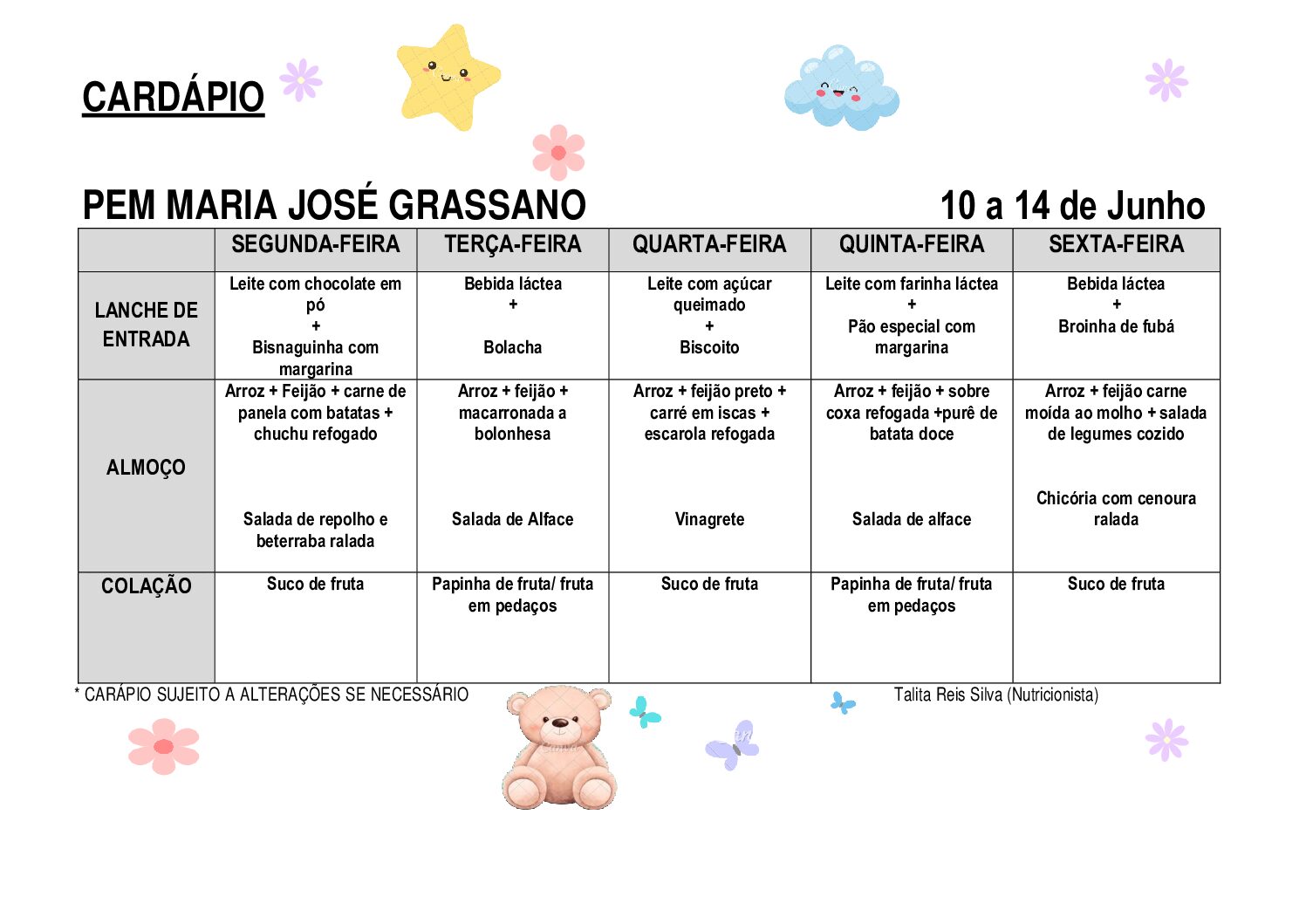 CARDÁPIO

PEM MARIA JOSÉ GRASSANO

10 a 14 de Junho

| | SEGUNDA-FEIRA | TERÇA-FEIRA | QUARTA-FEIRA | QUINTA-FEIRA | SEXTA-FEIRA |
|---|---|---|---|---|---|
| LANCHE DE ENTRADA | Leite com chocolate em pó + Bisnaguinha com margarina | Bebida láctea + Bolacha | Leite com açúcar queimado + Biscoito | Leite com farinha láctea + Pão especial com margarina | Bebida láctea + Broinha de fubá |
| ALMOÇO | Arroz + Feijão + carne de panela com batatas + chuchu refogado Salada de repolho e beterraba ralada | Arroz + feijão + macarronada a bolonhesa Salada de Alface | Arroz + feijão preto + carré em iscas + escarola refogada Vinagrete | Arroz + feijão + sobre coxa refogada +purê de batata doce Salada de alface | Arroz + feijão carne moída ao molho + salada de legumes cozido Chicória com cenoura ralada |
| COLAÇÃO | Suco de fruta | Papinha de fruta/ fruta em pedaços | Suco de fruta | Papinha de fruta/ fruta em pedaços | Suco de fruta |

* CARÁPIO SUJEITO A ALTERAÇÕES SE NECESSÁRIO

Talita Reis Silva (Nutricionista)